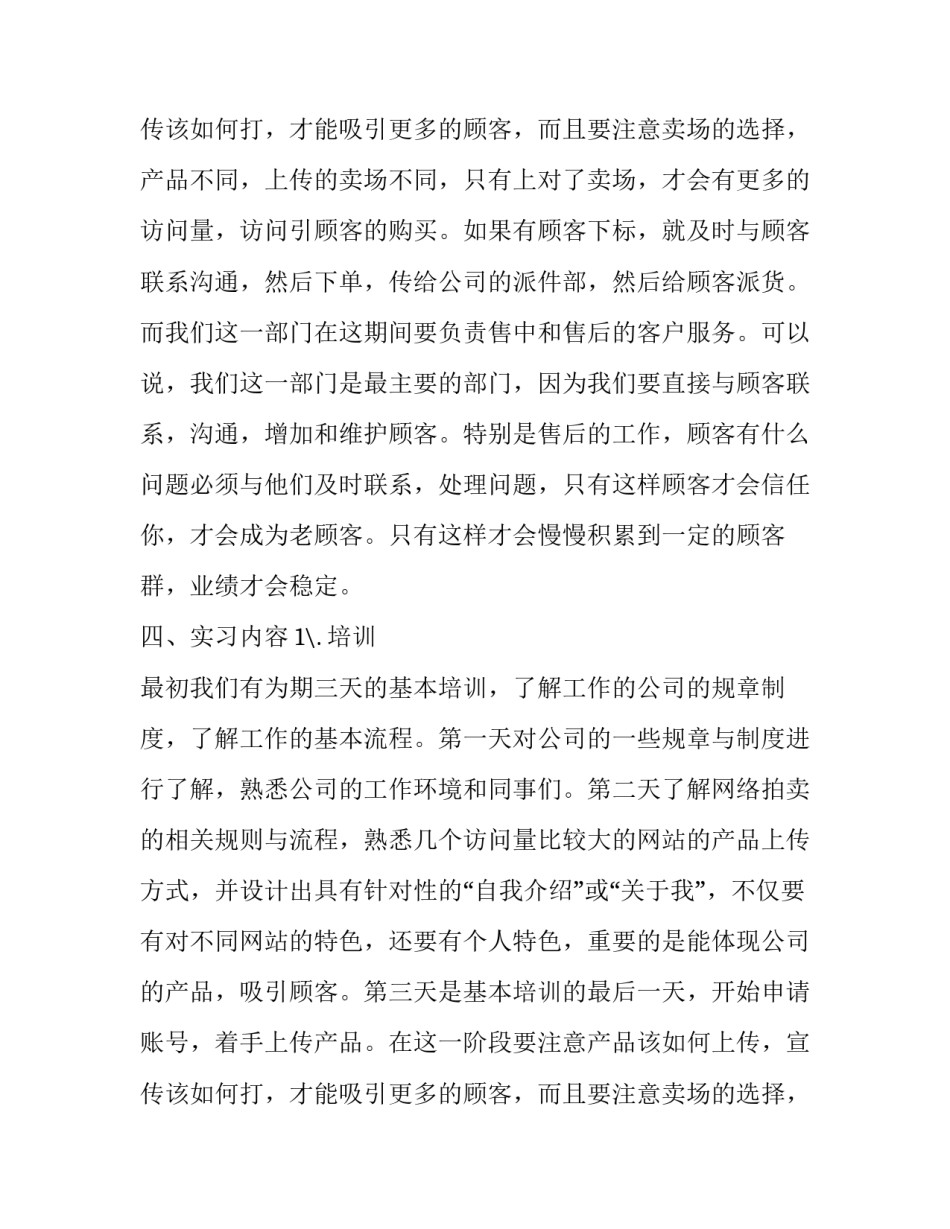 传该如何打，才能吸引更多的顾客，而且要注意卖场的选择，产品不同，上传的卖场不同，只有上对了卖场，才会有更多的访问量，访问引顾客的购买。如果有顾客下标，就及时与顾客联系沟通，然后下单，传给公司的派件部，然后给顾客派货。而我们这一部门在这期间要负责售中和售后的客户服务。可以说，我们这一部门是最主要的部门，因为我们要直接与顾客联系，沟通，增加和维护顾客。特别是售后的工作，顾客有什么问题必须与他们及时联系，处理问题，只有这样顾客才会信任你，才会成为老顾客。只有这样才会慢慢积累到一定的顾客群，业绩才会稳定。

四、实习内容 1\. 培训

最初我们有为期三天的基本培训，了解工作的公司的规章制度，了解工作的基本流程。第一天对公司的一些规章与制度进行了解，熟悉公司的工作环境和同事们。第二天了解网络拍卖的相关规则与流程，熟悉几个访问量比较大的网站的产品上传方式，并设计出具有针对性的“自我介绍”或“关于我”，不仅要有对不同网站的特色，还要有个人特色，重要的是能体现公司的产品，吸引顾客。第三天是基本培训的最后一天，开始申请账号，着手上传产品。在这一阶段要注意产品该如何上传，宣传该如何打，才能吸引更多的顾客，而且要注意卖场的选择，